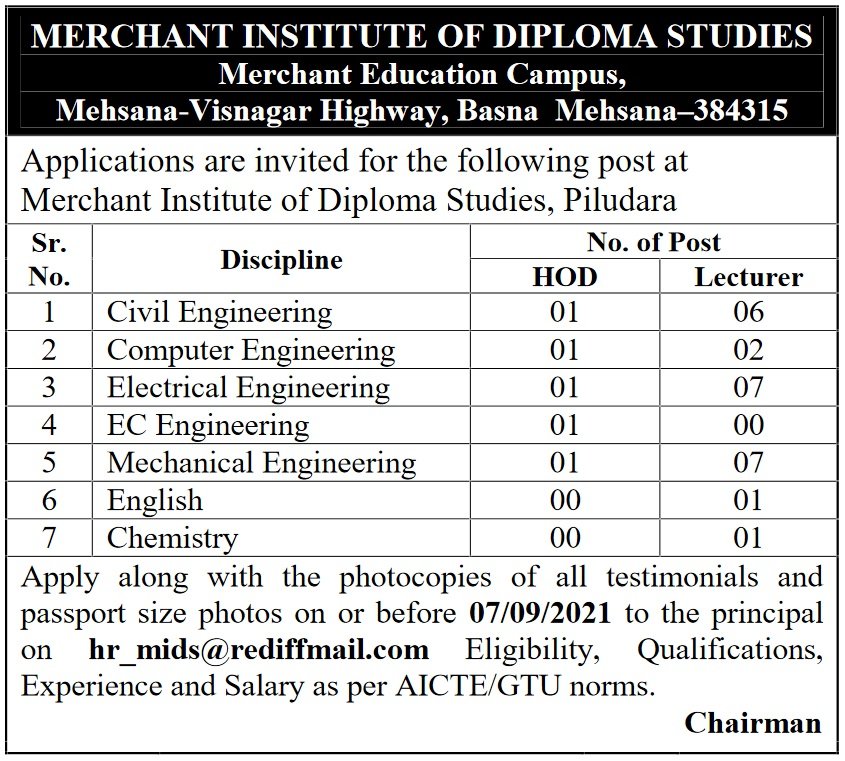 MERCHANT INSTITUTE OF DIPLOMA STUDIES
Merchant Education Campus,
Mehsana-Visnagar Highway, Basna Mehsana–384315

Applications are invited for the following post at Merchant Institute of Diploma Studies, Piludara

| Sr. No. | Discipline | No. of Post HOD | No. of Post Lecturer |
|---|---|---|---|
| 1 | Civil Engineering | 01 | 06 |
| 2 | Computer Engineering | 01 | 02 |
| 3 | Electrical Engineering | 01 | 07 |
| 4 | EC Engineering | 01 | 00 |
| 5 | Mechanical Engineering | 01 | 07 |
| 6 | English | 00 | 01 |
| 7 | Chemistry | 00 | 01 |

Apply along with the photocopies of all testimonials and passport size photos on or before 07/09/2021 to the principal on hr_mids@rediffmail.com Eligibility, Qualifications, Experience and Salary as per AICTE/GTU norms.

Chairman